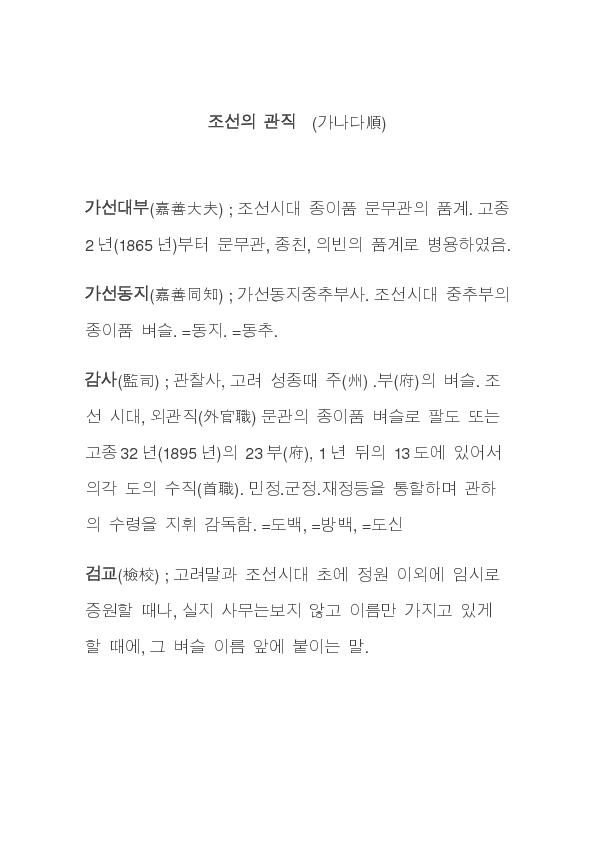 조선의 관직 (가나다順)

가선대부(嘉善大夫) ; 조선시대 종이품 문무관의 품계. 고종 2년(1865년)부터 문무관, 종친, 의빈의 품계로 병용하였음.

가선동지(嘉善同知) ; 가선동지중추부사. 조선시대 중추부의 종이품 벼슬. =동지. =동추.

감사(監司) ; 관찰사, 고려 성종때 주(州) .부(府)의 벼슬. 조선 시대, 외관직(外官職) 문관의 종이품 벼슬로 팔도 또는 고종 32년(1895년)의 23부(府), 1년 뒤의 13도에 있어서 의각 도의 수직(首職). 민정.군정.재정등을 통할하며 관하의 수령을 지휘 감독함. =도백, =방백, =도신

검교(檢校) ; 고려말과 조선시대 초에 정원 이외에 임시로 증원할 때나, 실지 사무는보지 않고 이름만 가지고 있게 할 때에, 그 벼슬 이름 앞에 붙이는 말.